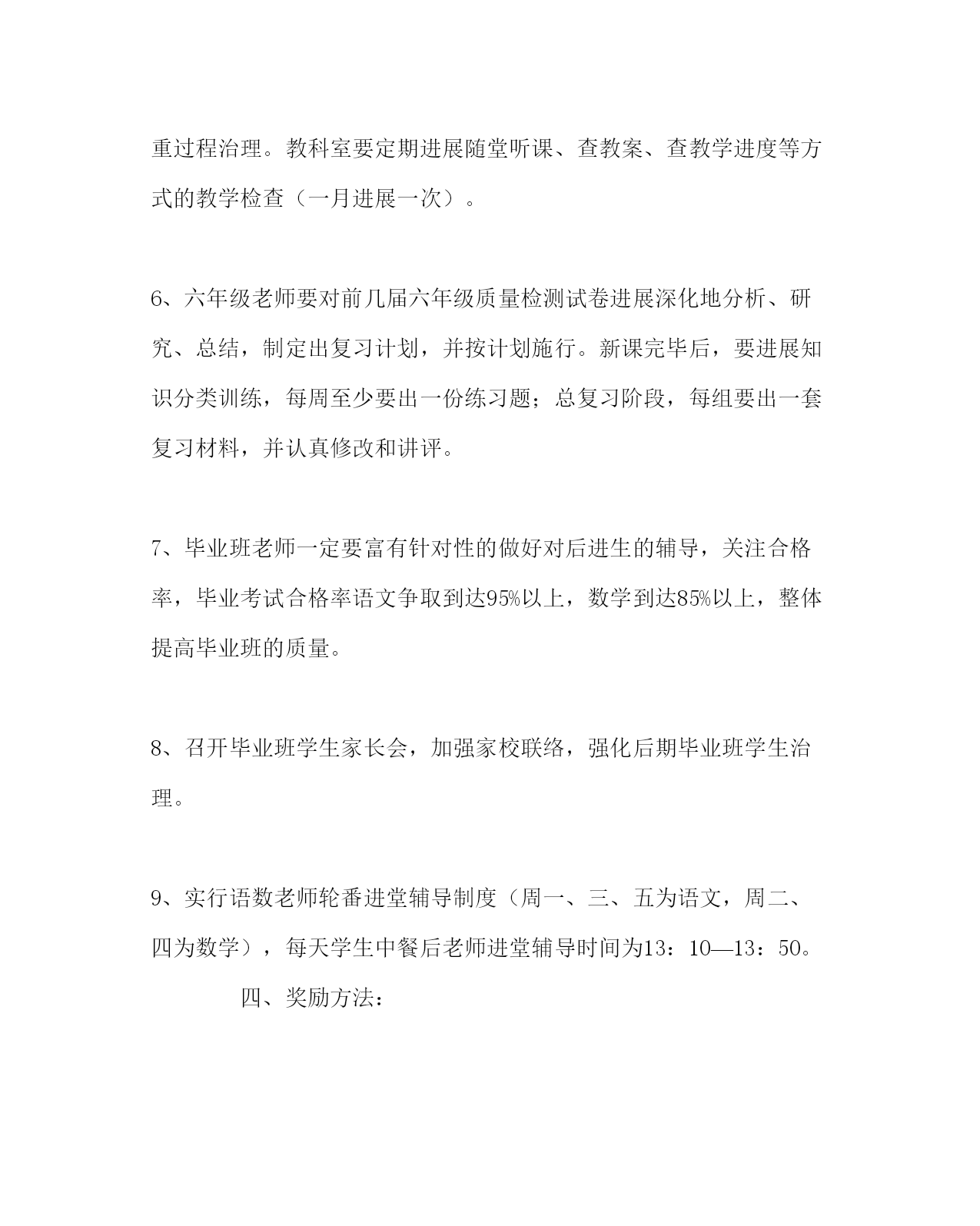 重过程治理。教科室要定期进展随堂听课、查教案、查教学进度等方式的教学检查（一月进展一次）。

6、六年级老师要对前几届六年级质量检测试卷进展深化地分析、研究、总结，制定出复习计划，并按计划施行。新课完毕后，要进展知识分类训练，每周至少要出一份练习题；总复习阶段，每组要出一套复习材料，并认真修改和讲评。

7、毕业班老师一定要富有针对性的做好对后进生的辅导，关注合格率，毕业考试合格率语文争取到达95%以上，数学到达85%以上，整体提高毕业班的质量。

8、召开毕业班学生家长会，加强家校联络，强化后期毕业班学生治理。

9、实行语数老师轮番进堂辅导制度（周一、三、五为语文，周二、四为数学），每天学生中餐后老师进堂辅导时间为13：10—13：50。

四、奖励方法：